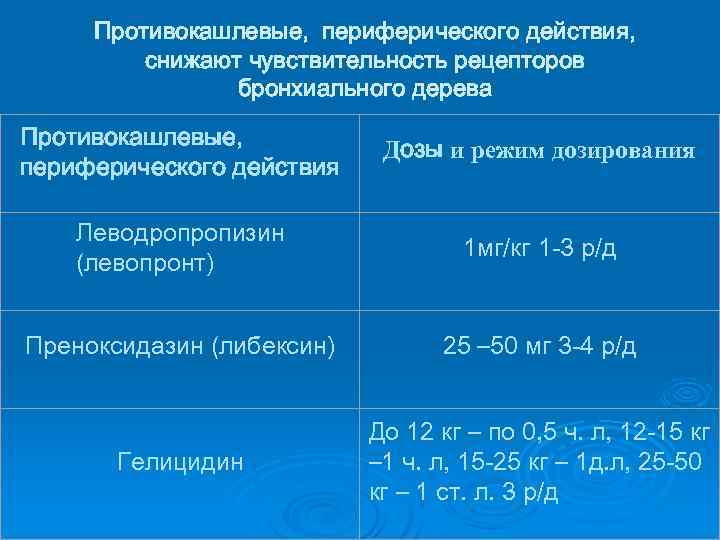 Противокашлевые, периферического действия, снижают чувствительность рецепторов бронхиального дерева

| Противокашлевые, периферического действия | Дозы и режим дозирования |
|---|---|
| Леводропропизин (левопронт) | 1мг/кг 1-3 р/д |
| Преноксидазин (либексин) | 25 –50 мг 3-4 р/д |
| Гелицидин | До 12 кг – по 0,5 ч. л, 12-15 кг –1 ч. л, 15-25 кг – 1д.л, 25-50 кг – 1 ст. л. 3 р/д |